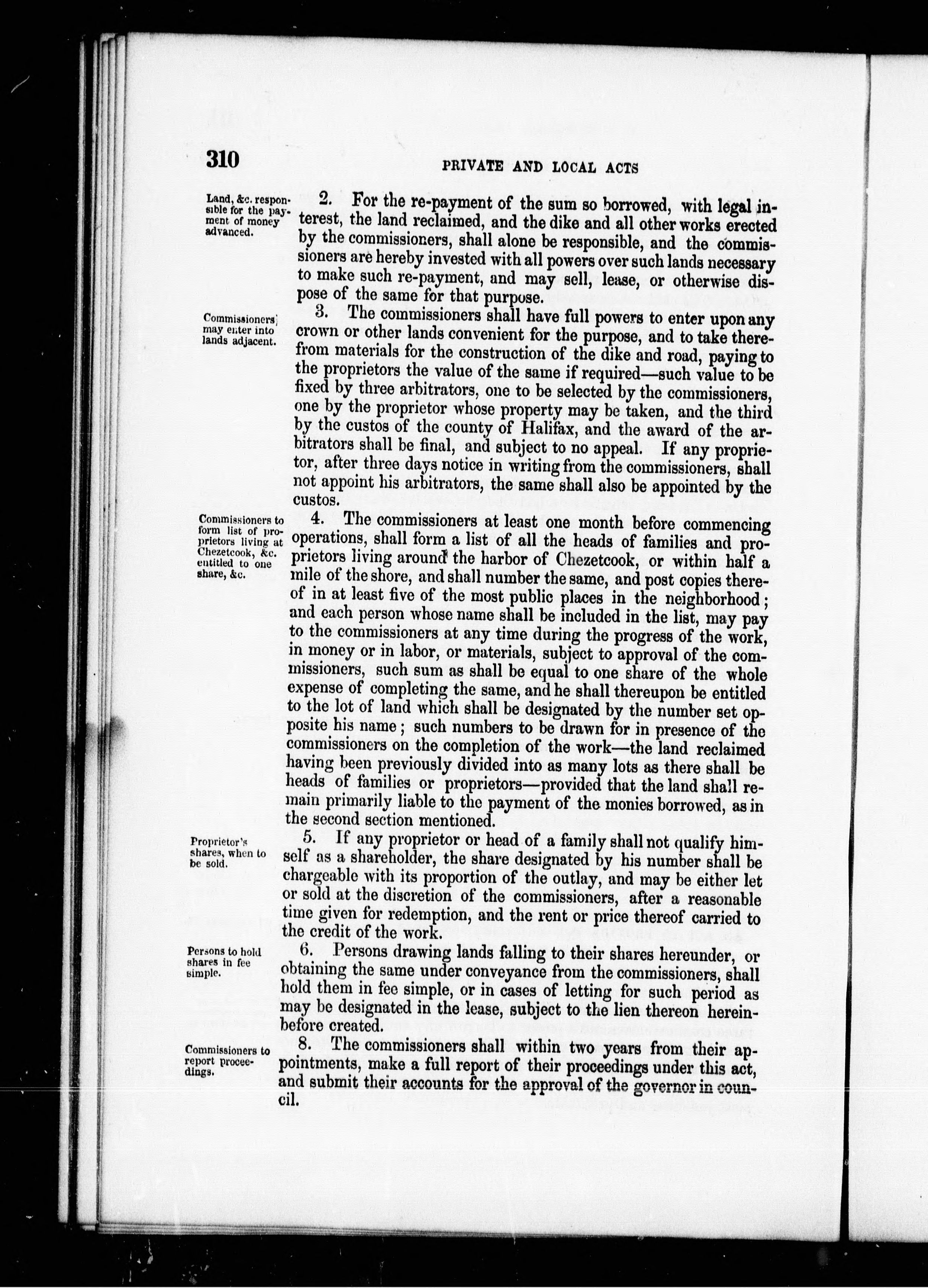 310 PRIVATE AND LOCAL ACTS

Land, &c. responsible for the payment of money advanced.

2. For the re-payment of the sum so borrowed, with legal interest, the land reclaimed, and the dike and all other works erected by the commissioners, shall alone be responsible, and the commissioners are hereby invested with all powers over such lands necessary to make such re-payment, and may sell, lease, or otherwise dispose of the same for that purpose.

Commissioners may enter into lands adjacent.

3. The commissioners shall have full powers to enter upon any crown or other lands convenient for the purpose, and to take therefrom materials for the construction of the dike and road, paying to the proprietors the value of the same if required—such value to be fixed by three arbitrators, one to be selected by the commissioners, one by the proprietor whose property may be taken, and the third by the custos of the county of Halifax, and the award of the arbitrators shall be final, and subject to no appeal. If any proprietor, after three days notice in writing from the commissioners, shall not appoint his arbitrators, the same shall also be appointed by the custos.

Commissioners to form list of proprietors living at Chezetcook, &c. entitled to one share, &c.

4. The commissioners at least one month before commencing operations, shall form a list of all the heads of families and proprietors living around the harbor of Chezetcook, or within half a mile of the shore, and shall number the same, and post copies thereof in at least five of the most public places in the neighborhood; and each person whose name shall be included in the list, may pay to the commissioners at any time during the progress of the work, in money or in labor, or materials, subject to approval of the commissioners, such sum as shall be equal to one share of the whole expense of completing the same, and he shall thereupon be entitled to the lot of land which shall be designated by the number set opposite his name; such numbers to be drawn for in presence of the commissioners on the completion of the work—the land reclaimed having been previously divided into as many lots as there shall be heads of families or proprietors—provided that the land shall remain primarily liable to the payment of the monies borrowed, as in the second section mentioned.

Proprietor's shares, when to be sold.

5. If any proprietor or head of a family shall not qualify himself as a shareholder, the share designated by his number shall be chargeable with its proportion of the outlay, and may be either let or sold at the discretion of the commissioners, after a reasonable time given for redemption, and the rent or price thereof carried to the credit of the work.

Persons to hold shares in fee simple.

6. Persons drawing lands falling to their shares hereunder, or obtaining the same under conveyance from the commissioners, shall hold them in fee simple, or in cases of letting for such period as may be designated in the lease, subject to the lien thereon hereinbefore created.

Commissioners to report proceedings.

8. The commissioners shall within two years from their appointments, make a full report of their proceedings under this act, and submit their accounts for the approval of the governor in council.